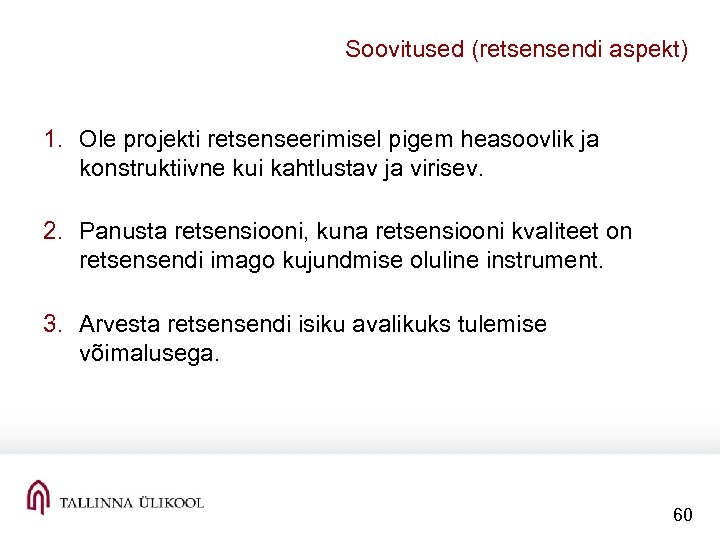 Soovitused (retsensendi aspekt)

1. Ole projekti retsenseerimisel pigem heasoovlik ja konstruktiivne kui kahtlustav ja virisev.

2. Panusta retsensiooni, kuna retsensiooni kvaliteet on retsensendi imago kujundmise oluline instrument.

3. Arvesta retsensendi isiku avalikuks tulemise võimalusega.

TALLINNA ÜLIKOOL

60